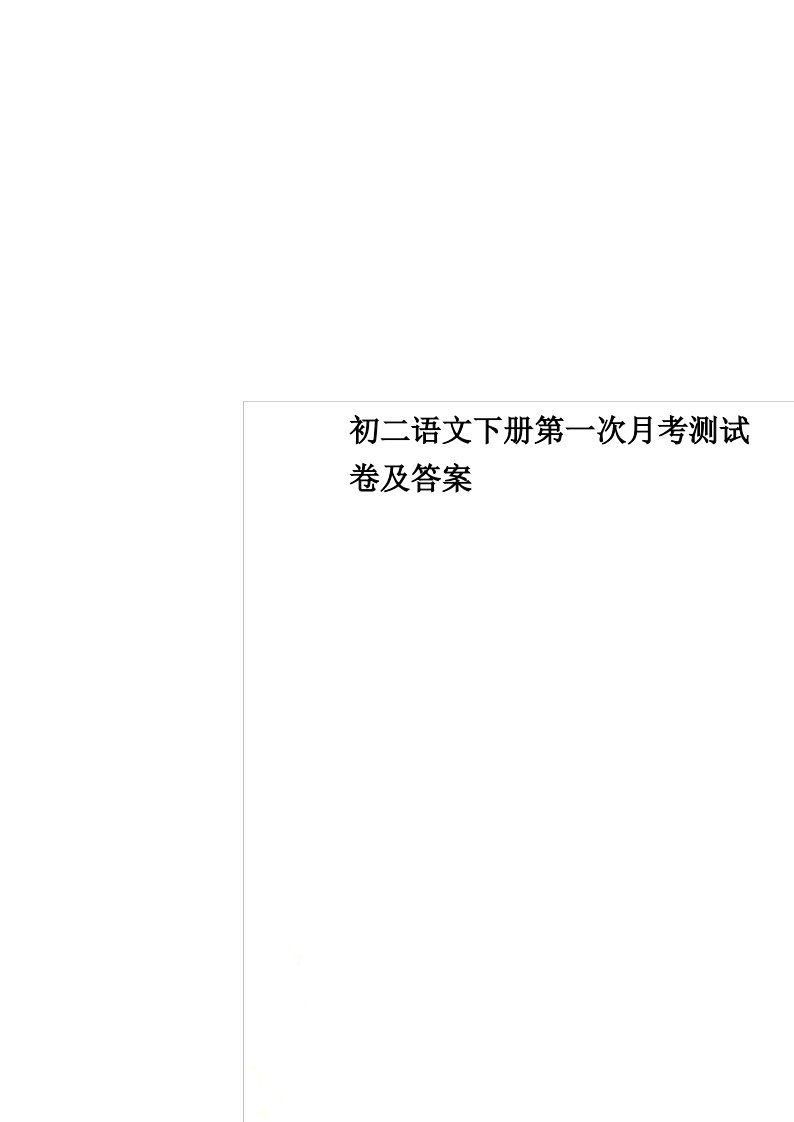 初二语文下册第一次月考测试卷及答案